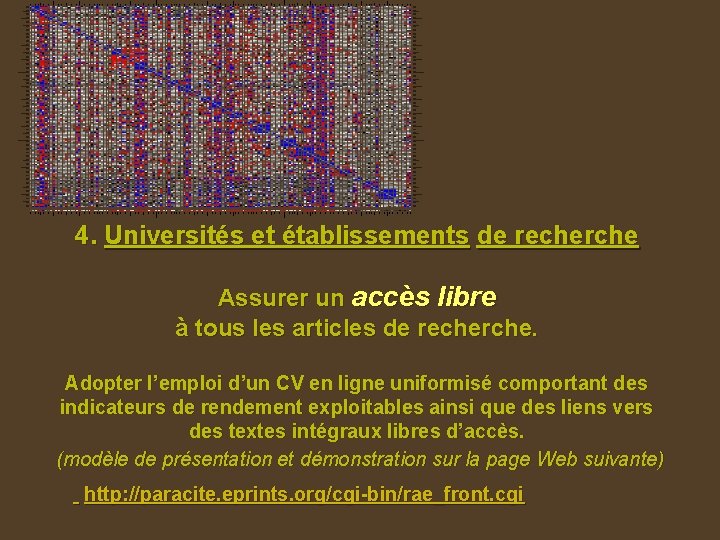 4. Universités et établissements de recherche

Assurer un accès libre à tous les articles de recherche.

Adopter l'emploi d'un CV en ligne uniformisé comportant des indicateurs de rendement exploitables ainsi que des liens vers des textes intégraux libres d'accès.

(modèle de présentation et démonstration sur la page Web suivante)

http://paracite.eprints.org/cgi-bin/rae_front.cgi